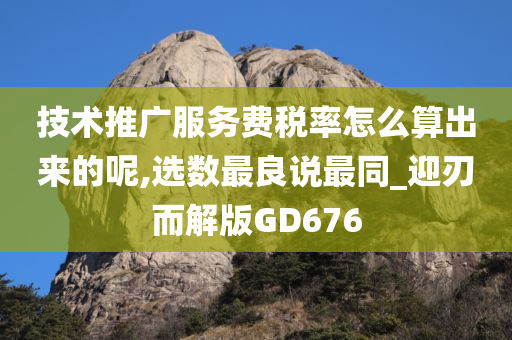 技术推广服务费税率怎么算出来的呢,选数最良说最同_迎刃而解版GD676